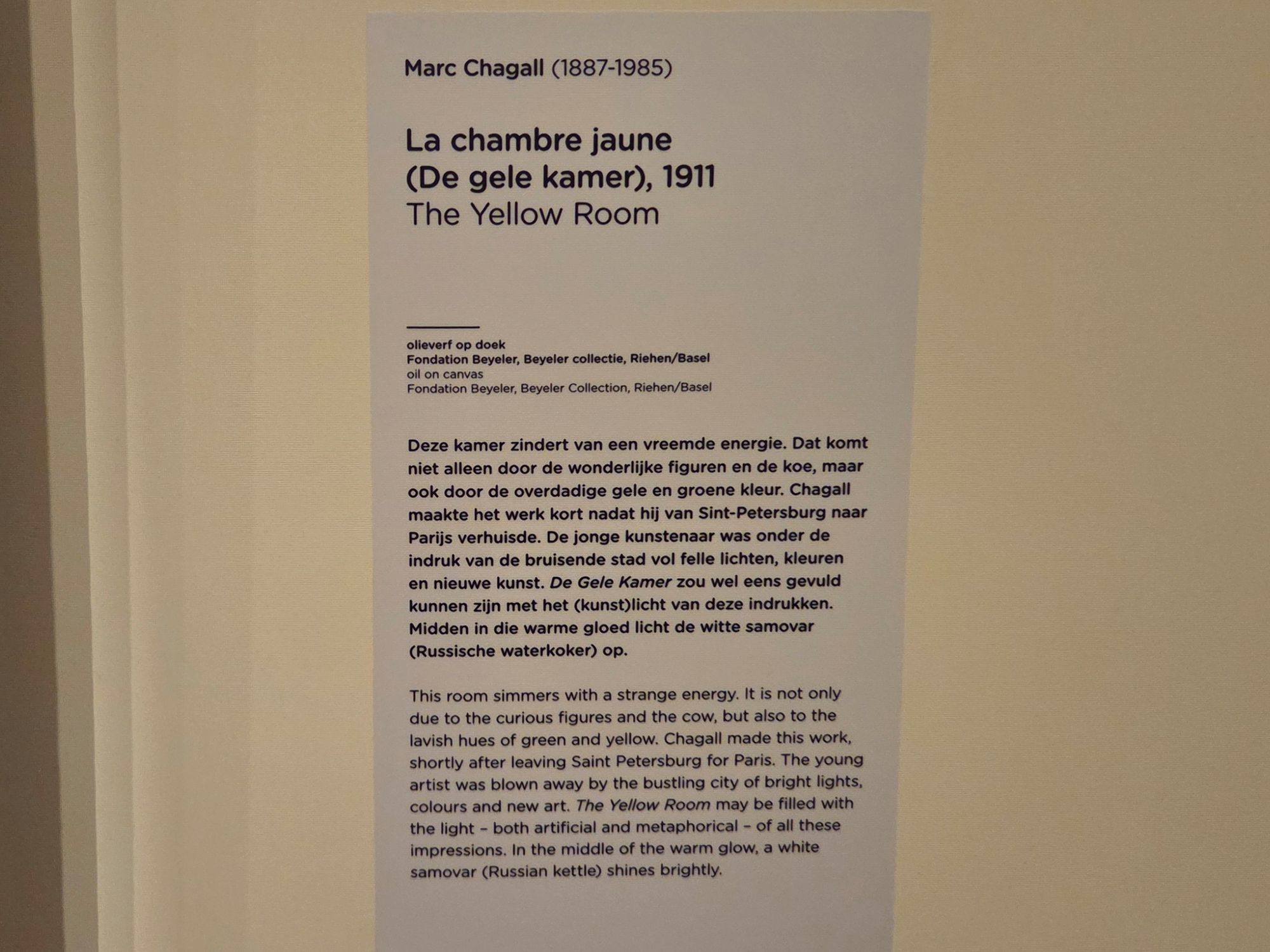 Marc Chagall (1887-1985)

La chambre jaune
(De gele kamer), 1911
The Yellow Room

olieverf op doek
Fondation Beyeler, Beyeler collectie, Riehen/Basel
oil on canvas
Fondation Beyeler, Beyeler Collection, Riehen/Basel

Deze kamer zindert van een vreemde energie. Dat komt niet alleen door de wonderlijke figuren en de koe, maar ook door de overdadige gele en groene kleur. Chagall maakte het werk kort nadat hij van Sint-Petersburg naar Parijs verhuisde. De jonge kunstenaar was onder de indruk van de bruisende stad vol felle lichten, kleuren en nieuwe kunst. De Gele Kamer zou wel eens gevuld kunnen zijn met het (kunst)licht van deze indrukken. Midden in die warme gloed licht de witte samovar (Russische waterkoker) op.

This room simmers with a strange energy. It is not only due to the curious figures and the cow, but also to the lavish hues of green and yellow. Chagall made this work, shortly after leaving Saint Petersburg for Paris. The young artist was blown away by the bustling city of bright lights, colours and new art. The Yellow Room may be filled with the light – both artificial and metaphorical – of all these impressions. In the middle of the warm glow, a white samovar (Russian kettle) shines brightly.